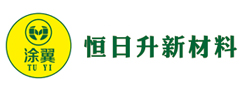 涂翼
TU YI

恒日升新材料